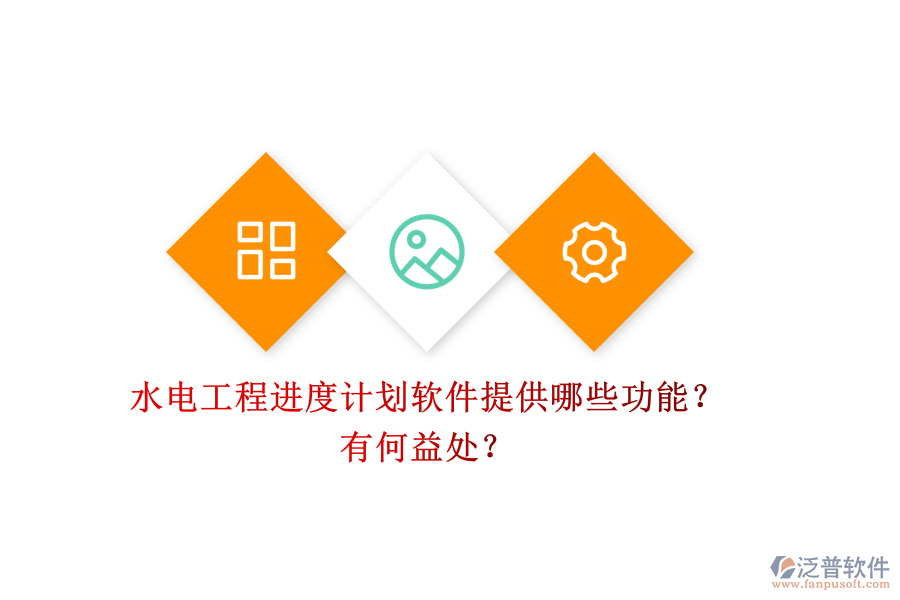 水电工程进度计划软件提供哪些功能？有何益处？

泛普软件
www.fanpusoft.com